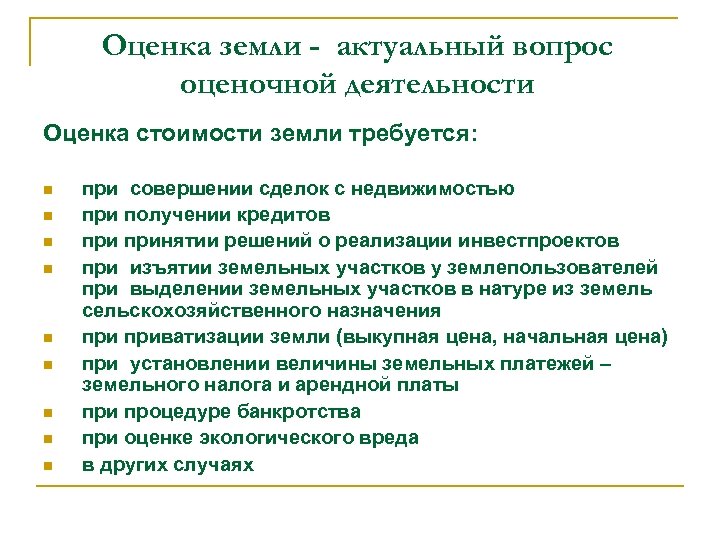 Оценка земли - актуальный вопрос оценочной деятельности

Оценка стоимости земли требуется:

- при совершении сделок с недвижимостью
- при получении кредитов
- при принятии решений о реализации инвестпроектов
- при изъятии земельных участков у землепользователей при выделении земельных участков в натуре из земель сельскохозяйственного назначения
- при приватизации земли (выкупная цена, начальная цена)
- при установлении величины земельных платежей – земельного налога и арендной платы
- при процедуре банкротства
- при оценке экологического вреда
- в других случаях